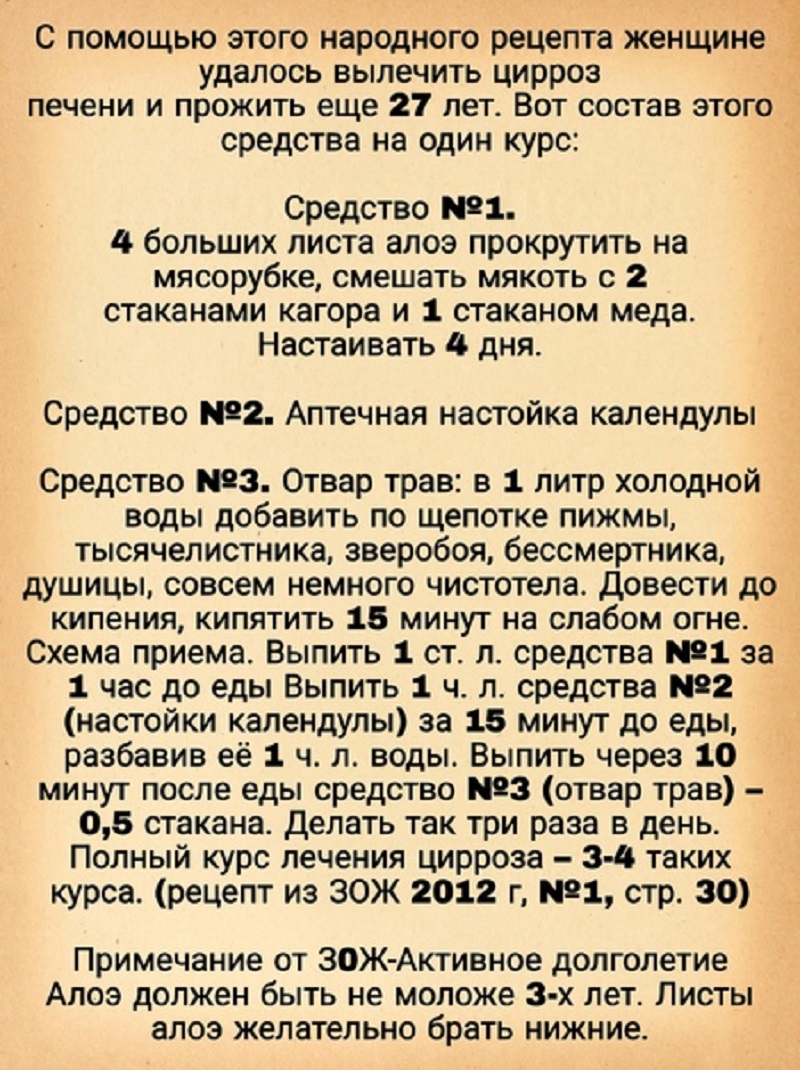 С помощью этого народного рецепта женщине удалось вылечить цирроз печени и прожить еще 27 лет. Вот состав этого средства на один курс:

Средство №1.
4 больших листа алоэ прокрутить на мясорубке, смешать мякоть с 2 стаканами кагора и 1 стаканом меда. Настаивать 4 дня.

Средство №2. Аптечная настойка календулы

Средство №3. Отвар трав: в 1 литр холодной воды добавить по щепотке пижмы, тысячелистника, зверобоя, бессмертника, душицы, совсем немного чистотела. Довести до кипения, кипятить 15 минут на слабом огне. Схема приема. Выпить 1 ст. л. средства №1 за 1 час до еды Выпить 1 ч. л. средства №2 (настойки календулы) за 15 минут до еды, разбавив её 1 ч. л. воды. Выпить через 10 минут после еды средство №3 (отвар трав) – 0,5 стакана. Делать так три раза в день. Полный курс лечения цирроза – 3-4 таких курса. (рецепт из ЗОЖ 2012 г, №1, стр. 30)

Примечание от ЗОЖ-Активное долголетие Алоэ должен быть не моложе 3-х лет. Листы алоэ желательно брать нижние.